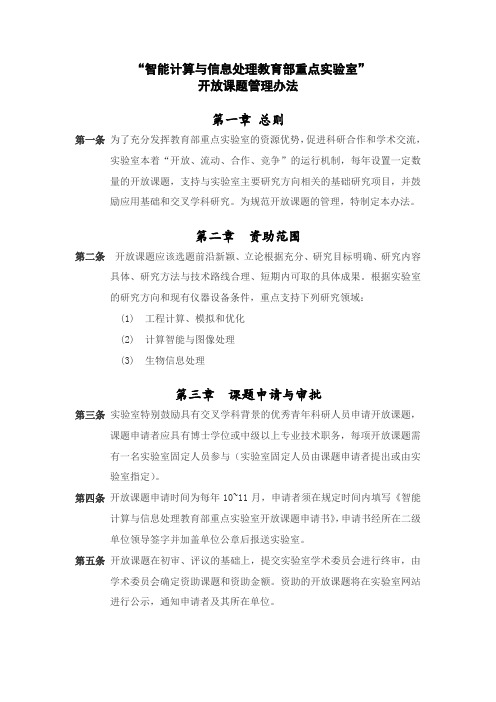 “智能计算与信息处理教育部重点实验室”
开放课题管理办法

第一章 总则

第一条 为了充分发挥教育部重点实验室的资源优势，促进科研合作和学术交流，实验室本着“开放、流动、合作、竞争”的运行机制，每年设置一定数量的开放课题，支持与实验室主要研究方向相关的基础研究项目，并鼓励应用基础和交叉学科研究。为规范开放课题的管理，特制定本办法。

第二章 资助范围

第二条 开放课题应该选题前沿新颖、立论根据充分、研究目标明确、研究内容具体、研究方法与技术路线合理、短期内可取的具体成果。根据实验室的研究方向和现有仪器设备条件，重点支持下列研究领域：

(1) 工程计算、模拟和优化

(2) 计算智能与图像处理

(3) 生物信息处理

第三章 课题申请与审批

第三条 实验室特别鼓励具有交叉学科背景的优秀青年科研人员申请开放课题，课题申请者应具有博士学位或中级以上专业技术职务，每项开放课题需有一名实验室固定人员参与（实验室固定人员由课题申请者提出或由实验室指定）。

第四条 开放课题申请时间为每年 10~11 月，申请者须在规定时间内填写《智能计算与信息处理教育部重点实验室开放课题申请书》，申请书经所在二级单位领导签字并加盖单位公章后报送实验室。

第五条 开放课题在初审、评议的基础上，提交实验室学术委员会进行终审，由学术委员会确定资助课题和资助金额。资助的开放课题将在实验室网站进行公示，通知申请者及其所在单位。